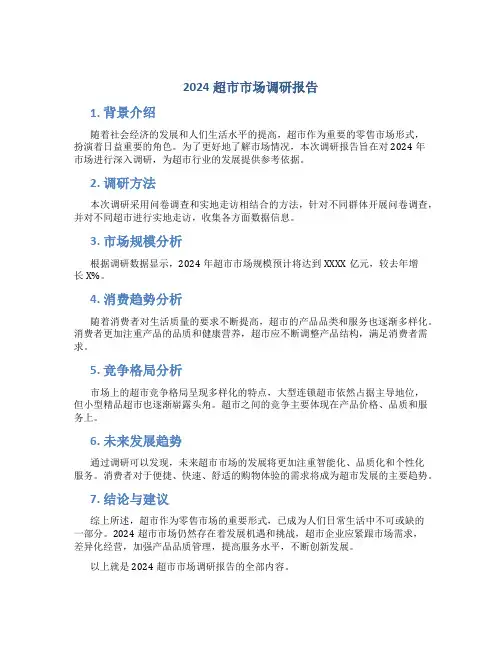 2024 超市市场调研报告

1. 背景介绍

随着社会经济的发展和人们生活水平的提高，超市作为重要的零售市场形式，扮演着日益重要的角色。为了更好地了解市场情况，本次调研报告旨在对 2024 年市场进行深入调研，为超市行业的发展提供参考依据。

2. 调研方法

本次调研采用问卷调查和实地走访相结合的方法，针对不同群体开展问卷调查，并对不同超市进行实地走访，收集各方面数据信息。

3. 市场规模分析

根据调研数据显示，2024 年超市市场规模预计将达到 XXXX 亿元，较去年增长 X%。

4. 消费趋势分析

随着消费者对生活质量的要求不断提高，超市的产品品类和服务也逐渐多样化。消费者更加注重产品的品质和健康营养，超市应不断调整产品结构，满足消费者需求。

5. 竞争格局分析

市场上的超市竞争格局呈现多样化的特点，大型连锁超市依然占据主导地位，但小型精品超市也逐渐崭露头角。超市之间的竞争主要体现在产品价格、品质和服务上。

6. 未来发展趋势

通过调研可以发现，未来超市市场的发展将更加注重智能化、品质化和个性化服务。消费者对于便捷、快速、舒适的购物体验的需求将成为超市发展的主要趋势。

7. 结论与建议

综上所述，超市作为零售市场的重要形式，已成为人们日常生活中不可或缺的一部分。2024 超市市场仍然存在着发展机遇和挑战，超市企业应紧跟市场需求，差异化经营，加强产品品质管理，提高服务水平，不断创新发展。

以上就是 2024 超市市场调研报告的全部内容。